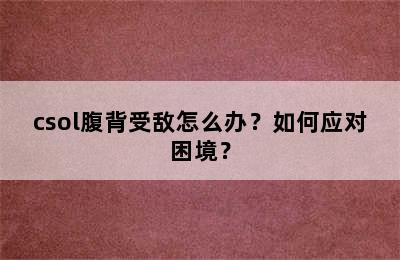 csol腹背受敌怎么办？如何应对困境？